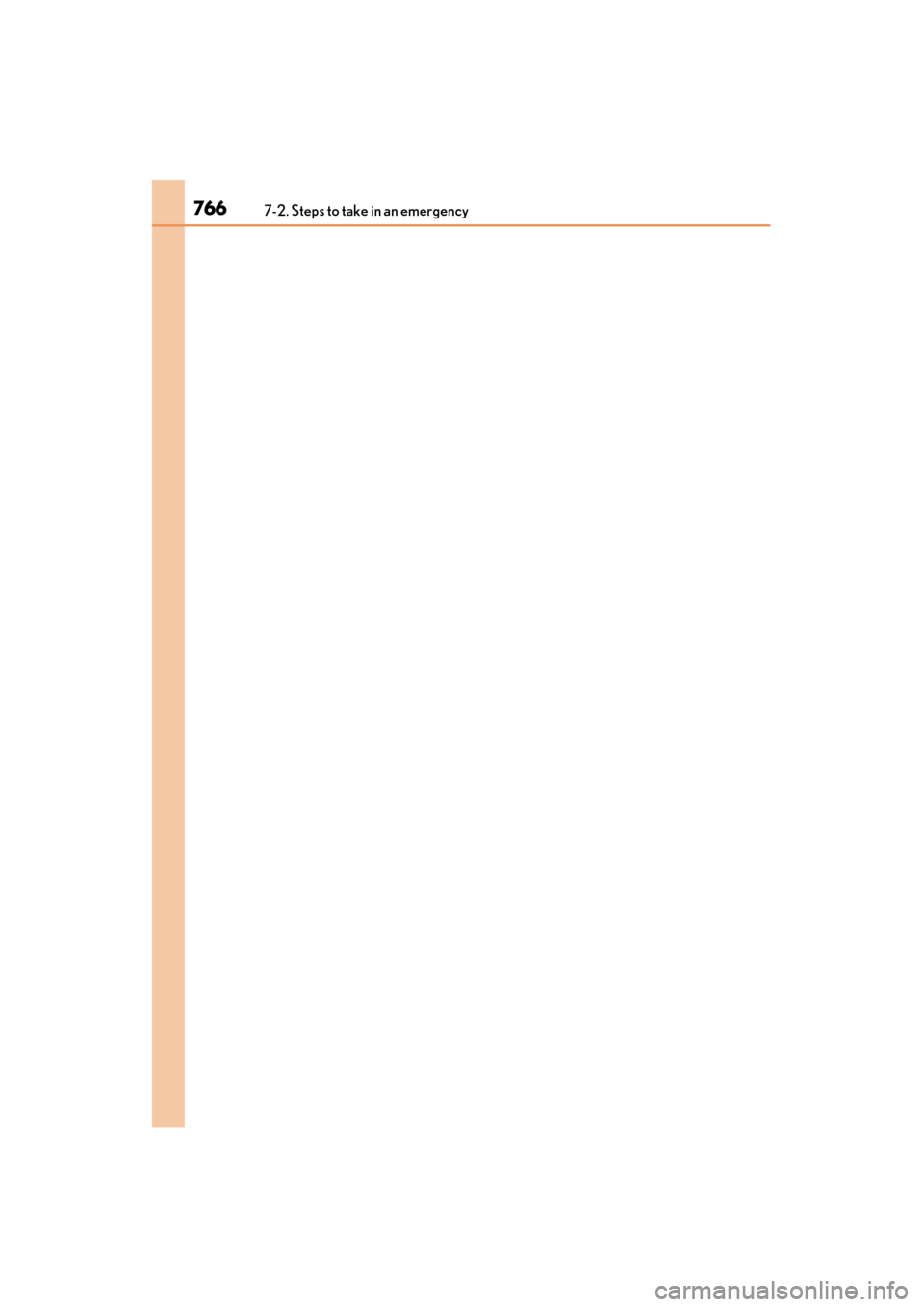 766
7-2. Steps to take in an emergency

carmanualsonline.info